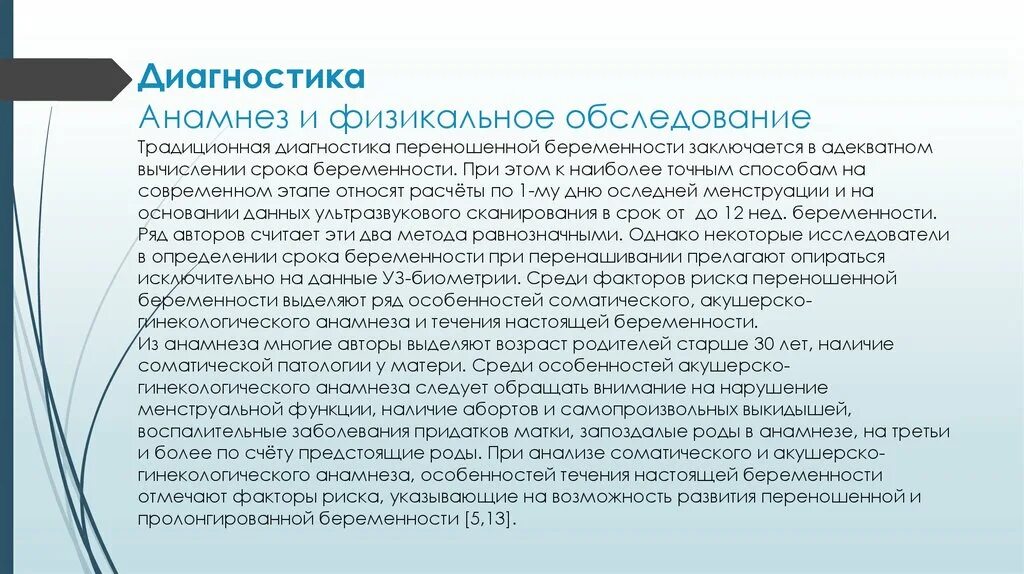 Диагностика
Анамнез и физикальное обследование

Традиционная диагностика переношенной беременности заключается в адекватном вычислении срока беременности. При этом к наиболее точным способам на современном этапе относят расчёты по 1-му дню оследней менструации и на основании данных ультразвукового сканирования в срок от до 12 нед. беременности. Ряд авторов считает эти два метода равнозначными. Однако некоторые исследователи в определении срока беременности при перенашивании прелагают опираться исключительно на данные УЗ-биометрии. Среди факторов риска переношенной беременности выделяют ряд особенностей соматического, акушерско-гинекологического анамнеза и течения настоящей беременности.
Из анамнеза многие авторы выделяют возраст родителей старше 30 лет, наличие соматической патологии у матери. Среди особенностей акушерско-гинекологического анамнеза следует обращать внимание на нарушение менструальной функции, наличие абортов и самопроизвольных выкидышей, воспалительные заболевания придатков матки, запоздалые роды в анамнезе, на третьи и более по счёту предстоящие роды. При анализе соматического и акушерско-гинекологического анамнеза, особенностей течения настоящей беременности отмечают факторы риска, указывающие на возможность развития переношенной и пролонгированной беременности [5,13].